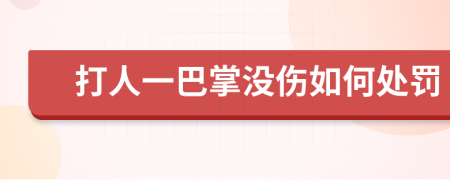 打人一巴掌没伤如何处罚